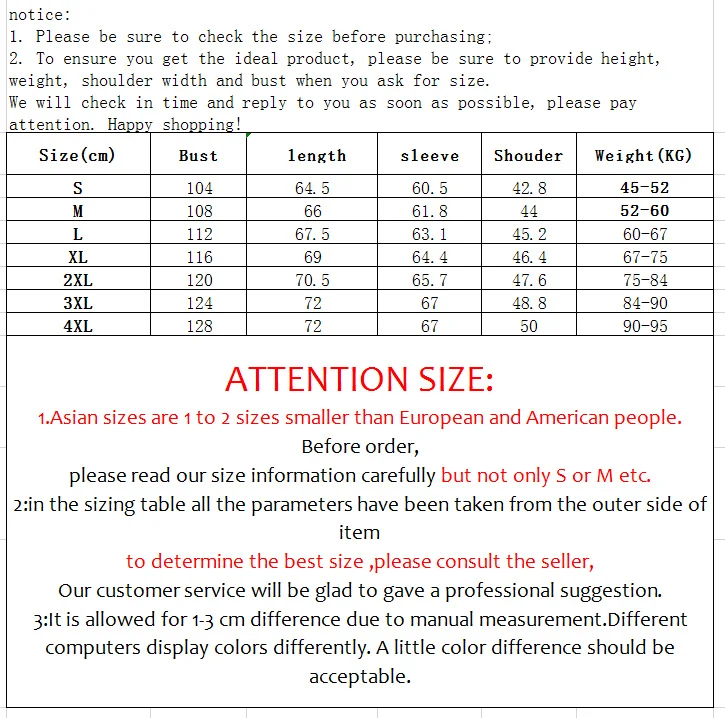 notice:
1. Please be sure to check the size before purchasing;
2. To ensure you get the ideal product, please be sure to provide height, weight, shoulder width and bust when you ask for size.
We will check in time and reply to you as soon as possible, please pay attention. Happy shopping!

| Size(cm) | Bust | length | sleeve | Shouder | Weight(KG) |
|---|---|---|---|---|---|
| S | 104 | 64.5 | 60.5 | 42.8 | 45-52 |
| M | 108 | 66 | 61.8 | 44 | 52-60 |
| L | 112 | 67.5 | 63.1 | 45.2 | 60-67 |
| XL | 116 | 69 | 64.4 | 46.4 | 67-75 |
| 2XL | 120 | 70.5 | 65.7 | 47.6 | 75-84 |
| 3XL | 124 | 72 | 67 | 48.8 | 84-90 |
| 4XL | 128 | 72 | 67 | 50 | 90-95 |

ATTENTION SIZE:
1.Asian sizes are 1 to 2 sizes smaller than European and American people.
Before order,
please read our size information carefully but not only S or M etc.
2:in the sizing table all the parameters have been taken from the outer side of item
to determine the best size ,please consult the seller,
Our customer service will be glad to gave a professional suggestion.
3:It is allowed for 1-3 cm difference due to manual measurement.Different computers display colors differently. A little color difference should be acceptable.